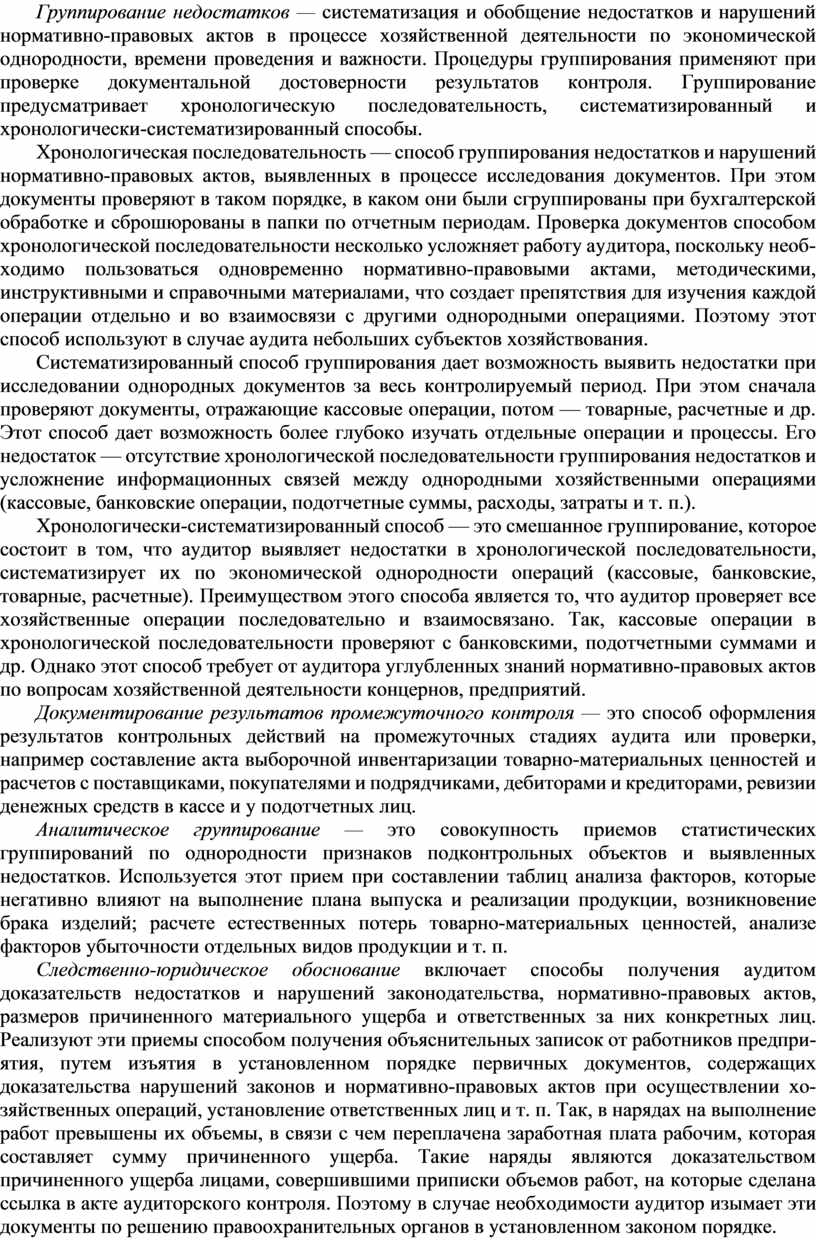 Группирование недостатков — систематизация и обобщение недостатков и нарушений нормативно-правовых актов в процессе хозяйственной деятельности по экономической однородности, времени проведения и важности. Процедуры группирования применяют при проверке документальной достоверности результатов контроля. Группирование предусматривает хронологическую последовательность, систематизированный и хронологически-систематизированный способы.

Хронологическая последовательность — способ группирования недостатков и нарушений нормативно-правовых актов, выявленных в процессе исследования документов. При этом документы проверяют в таком порядке, в каком они были сгруппированы при бухгалтерской обработке и сброшюрованы в папки по отчетным периодам. Проверка документов способом хронологической последовательности несколько усложняет работу аудитора, поскольку необходимо пользоваться одновременно нормативно-правовыми актами, методическими, инструктивными и справочными материалами, что создает препятствия для изучения каждой операции отдельно и во взаимосвязи с другими однородными операциями. Поэтому этот способ используют в случае аудита небольших субъектов хозяйствования.

Систематизированный способ группирования дает возможность выявить недостатки при исследовании однородных документов за весь контролируемый период. При этом сначала проверяют документы, отражающие кассовые операции, потом — товарные, расчетные и др. Этот способ дает возможность более глубоко изучать отдельные операции и процессы. Его недостаток — отсутствие хронологической последовательности группирования недостатков и усложнение информационных связей между однородными хозяйственными операциями (кассовые, банковские операции, подотчетные суммы, расходы, затраты и т. п.).

Хронологически-систематизированный способ — это смешанное группирование, которое состоит в том, что аудитор выявляет недостатки в хронологической последовательности, систематизирует их по экономической однородности операций (кассовые, банковские, товарные, расчетные). Преимуществом этого способа является то, что аудитор проверяет все хозяйственные операции последовательно и взаимосвязано. Так, кассовые операции в хронологической последовательности проверяют с банковскими, подотчетными суммами и др. Однако этот способ требует от аудитора углубленных знаний нормативно-правовых актов по вопросам хозяйственной деятельности концернов, предприятий.

Документирование результатов промежуточного контроля — это способ оформления результатов контрольных действий на промежуточных стадиях аудита или проверки, например составление акта выборочной инвентаризации товарно-материальных ценностей и расчетов с поставщиками, покупателями и подрядчиками, дебиторами и кредиторами, ревизии денежных средств в кассе и у подотчетных лиц.

Аналитическое группирование — это совокупность приемов статистических группирований по однородности признаков подконтрольных объектов и выявленных недостатков. Используется этот прием при составлении таблиц анализа факторов, которые негативно влияют на выполнение плана выпуска и реализации продукции, возникновение брака изделий; расчете естественных потерь товарно-материальных ценностей, анализе факторов убыточности отдельных видов продукции и т. п.

Следственно-юридическое обоснование включает способы получения аудитом доказательств недостатков и нарушений законодательства, нормативно-правовых актов, размеров причиненного материального ущерба и ответственных за них конкретных лиц. Реализуют эти приемы способом получения объяснительных записок от работников предприятия, путем изъятия в установленном порядке первичных документов, содержащих доказательства нарушений законов и нормативно-правовых актов при осуществлении хозяйственных операций, установление ответственных лиц и т. п. Так, в нарядах на выполнение работ превышены их объемы, в связи с чем переплачена заработная плата рабочим, которая составляет сумму причиненного ущерба. Такие наряды являются доказательством причиненного ущерба лицами, совершившими приписки объемов работ, на которые сделана ссылка в акте аудиторского контроля. Поэтому в случае необходимости аудитор изымает эти документы по решению правоохранительных органов в установленном законом порядке.